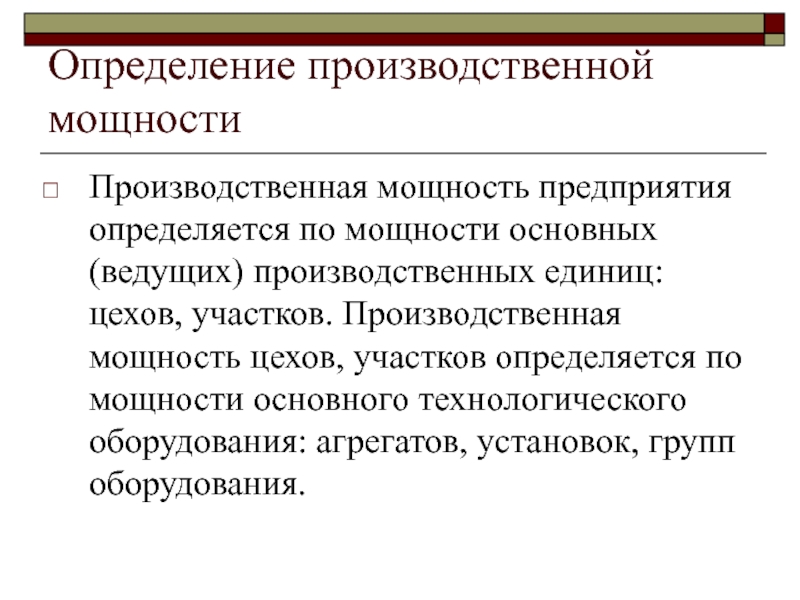 Определение производственной мощности

Производственная мощность предприятия определяется по мощности основных (ведущих) производственных единиц: цехов, участков. Производственная мощность цехов, участков определяется по мощности основного технологического оборудования: агрегатов, установок, групп оборудования.